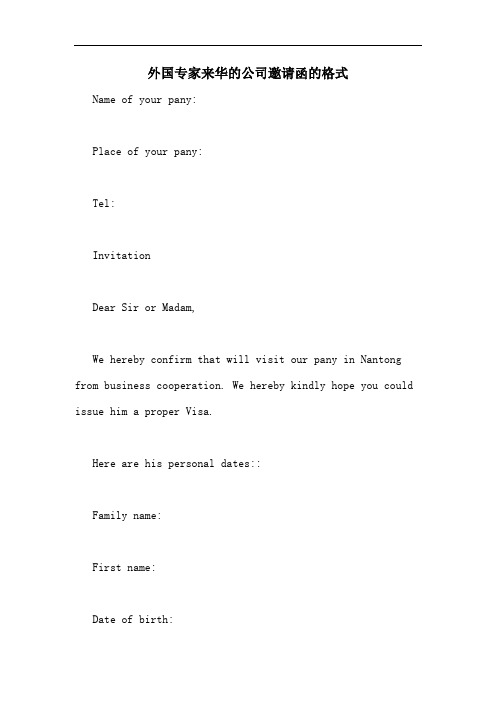 外国专家来华的公司邀请函的格式

Name of your pany:

Place of your pany:

Tel:

Invitation

Dear Sir or Madam,

We hereby confirm that will visit our pany in Nantong from business cooperation. We hereby kindly hope you could issue him a proper Visa.

Here are his personal dates::

Family name:

First name:

Date of birth: